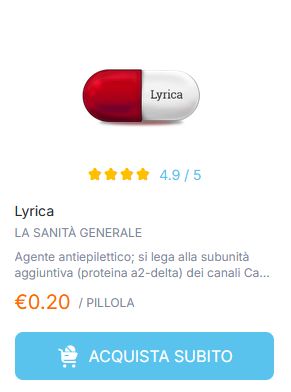 Lyrica

4.9 / 5

Lyrica

LA SANITÀ GENERALE

Agente antiepilettico; si lega alla subunità aggiuntiva (proteina a2-delta) dei canali Ca...

€0.20 / PILLOLA

ACQUISTA SUBITO